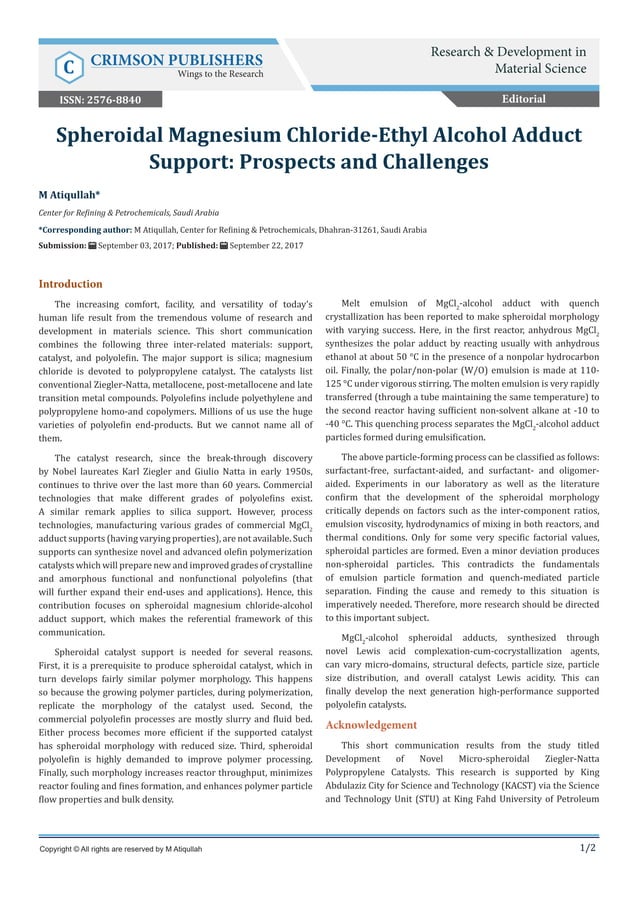 C CRIMSON PUBLISHERS
Wings to the Research

Research & Development in Material Science

ISSN: 2576-8840

Editorial

Spheroidal Magnesium Chloride-Ethyl Alcohol Adduct Support: Prospects and Challenges

M Atiqullah*

Center for Refining & Petrochemicals, Saudi Arabia

*Corresponding author: M Atiqullah, Center for Refining & Petrochemicals, Dhahran-31261, Saudi Arabia

Submission: September 03, 2017; Published: September 22, 2017

Introduction

The increasing comfort, facility, and versatility of today's human life result from the tremendous volume of research and development in materials science. This short communication combines the following three inter-related materials: support, catalyst, and polyolefin. The major support is silica; magnesium chloride is devoted to polypropylene catalyst. The catalysts list conventional Ziegler-Natta, metallocene, post-metallocene and late transition metal compounds. Polyolefins include polyethylene and polypropylene homo-and copolymers. Millions of us use the huge varieties of polyolefin end-products. But we cannot name all of them.

The catalyst research, since the break-through discovery by Nobel laureates Karl Ziegler and Giulio Natta in early 1950s, continues to thrive over the last more than 60 years. Commercial technologies that make different grades of polyolefins exist. A similar remark applies to silica support. However, process technologies, manufacturing various grades of commercial $MgCl_2$ adduct supports (having varying properties), are not available. Such supports can synthesize novel and advanced olefin polymerization catalysts which will prepare new and improved grades of crystalline and amorphous functional and nonfunctional polyolefins (that will further expand their end-uses and applications). Hence, this contribution focuses on spheroidal magnesium chloride-alcohol adduct support, which makes the referential framework of this communication.

Spheroidal catalyst support is needed for several reasons. First, it is a prerequisite to produce spheroidal catalyst, which in turn develops fairly similar polymer morphology. This happens so because the growing polymer particles, during polymerization, replicate the morphology of the catalyst used. Second, the commercial polyolefin processes are mostly slurry and fluid bed. Either process becomes more efficient if the supported catalyst has spheroidal morphology with reduced size. Third, spheroidal polyolefin is highly demanded to improve polymer processing. Finally, such morphology increases reactor throughput, minimizes reactor fouling and fines formation, and enhances polymer particle flow properties and bulk density.

Melt emulsion of $MgCl_2$-alcohol adduct with quench crystallization has been reported to make spheroidal morphology with varying success. Here, in the first reactor, anhydrous $MgCl_2$ synthesizes the polar adduct by reacting usually with anhydrous ethanol at about 50 °C in the presence of a nonpolar hydrocarbon oil. Finally, the polar/non-polar (W/O) emulsion is made at 110-125 °C under vigorous stirring. The molten emulsion is very rapidly transferred (through a tube maintaining the same temperature) to the second reactor having sufficient non-solvent alkane at -10 to -40 °C. This quenching process separates the $MgCl_2$-alcohol adduct particles formed during emulsification.

The above particle-forming process can be classified as follows: surfactant-free, surfactant-aided, and surfactant- and oligomer-aided. Experiments in our laboratory as well as the literature confirm that the development of the spheroidal morphology critically depends on factors such as the inter-component ratios, emulsion viscosity, hydrodynamics of mixing in both reactors, and thermal conditions. Only for some very specific factorial values, spheroidal particles are formed. Even a minor deviation produces non-spheroidal particles. This contradicts the fundamentals of emulsion particle formation and quench-mediated particle separation. Finding the cause and remedy to this situation is imperatively needed. Therefore, more research should be directed to this important subject.

$MgCl_2$-alcohol spheroidal adducts, synthesized through novel Lewis acid complexation-cum-cocrystallization agents, can vary micro-domains, structural defects, particle size, particle size distribution, and overall catalyst Lewis acidity. This can finally develop the next generation high-performance supported polyolefin catalysts.

Acknowledgement

This short communication results from the study titled Development of Novel Micro-spheroidal Ziegler-Natta Polypropylene Catalysts. This research is supported by King Abdulaziz City for Science and Technology (KACST) via the Science and Technology Unit (STU) at King Fahd University of Petroleum

Copyright © All rights are reserved by M Atiqullah

1/2